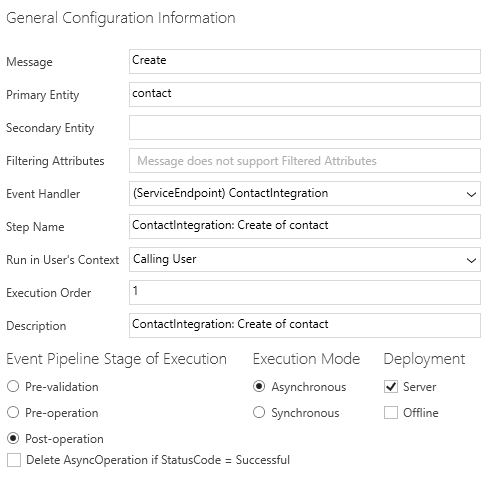 General Configuration Information

Message
Create

Primary Entity
contact

Secondary Entity

Filtering Attributes
Message does not support Filtered Attributes

Event Handler
(ServiceEndpoint) ContactIntegration

Step Name
ContactIntegration: Create of contact

Run in User's Context
Calling User

Execution Order
1

Description
ContactIntegration: Create of contact

Event Pipeline Stage of Execution

Pre-validation

Pre-operation

Post-operation

Delete AsyncOperation if StatusCode = Successful

Execution Mode

Asynchronous

Synchronous

Deployment

Server

Offline